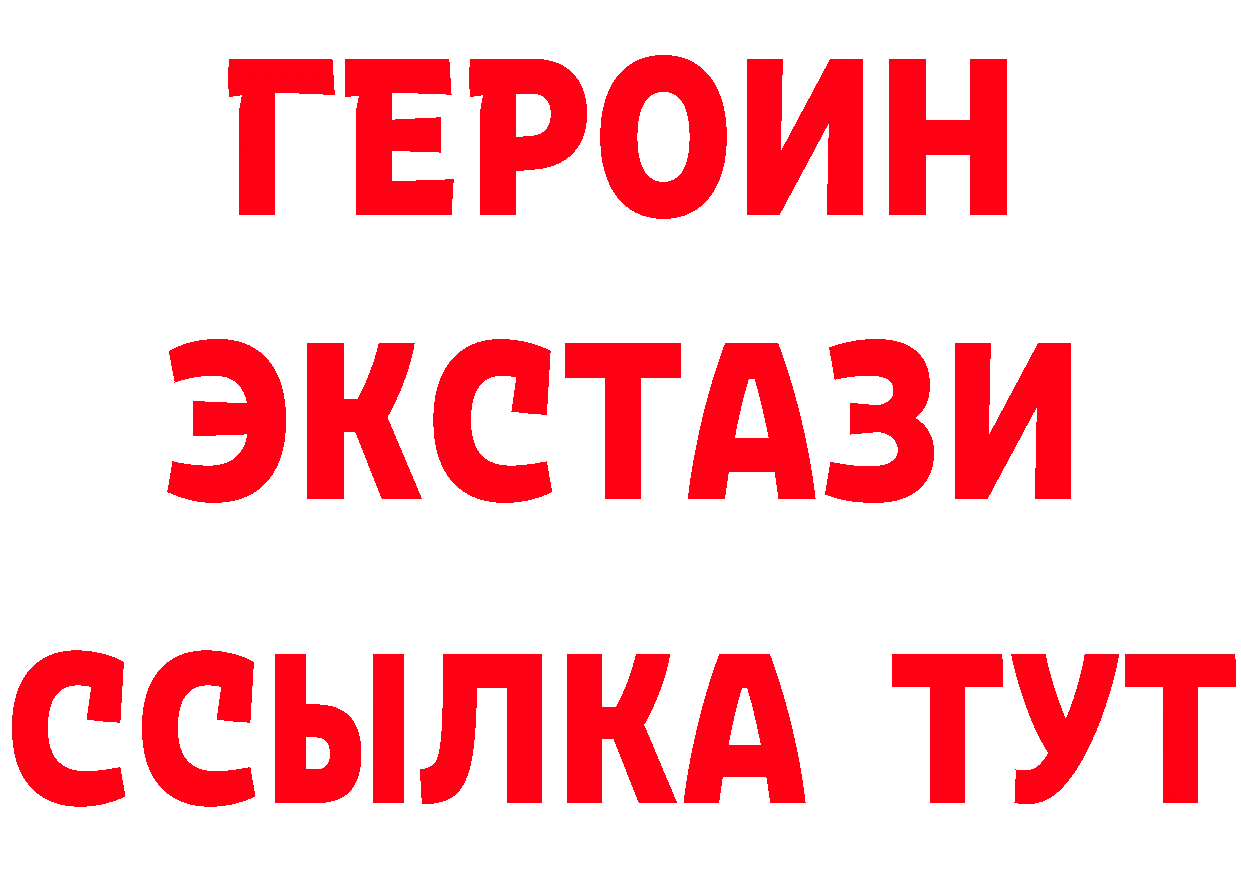 ГЕРОИН
ЭКСТАЗИ
ССЫЛКА ТУТ